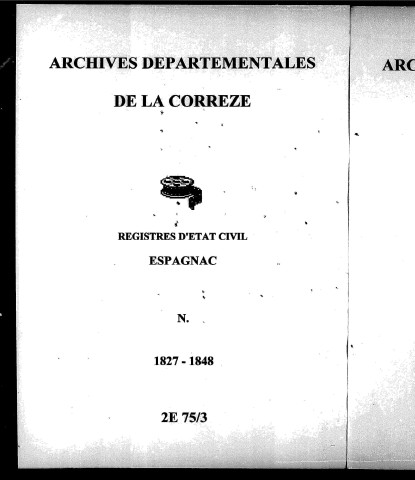 ARCHIVES DEPARTEMENTALES

DE LA CORREZE

REGISTRES D'ETAT CIVIL

ESPAGNAC

N.

1827 - 1848

2E 75/3

ARC